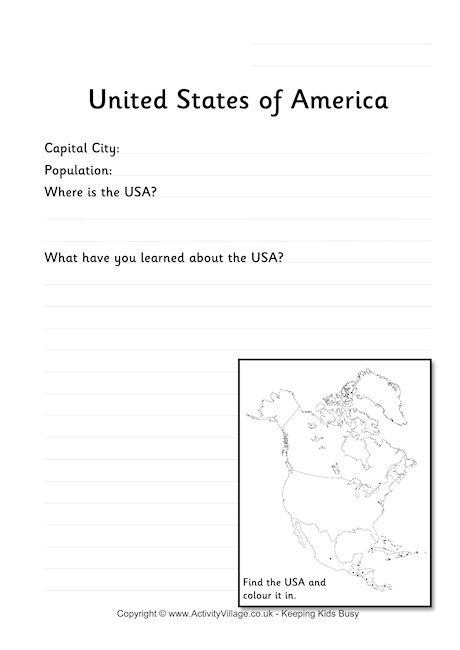 United States of America

Capital City:
Population:
Where is the USA?

What have you learned about the USA?

Find the USA and colour it in.

Copyright © www.ActivityVillage.co.uk - Keeping Kids Busy